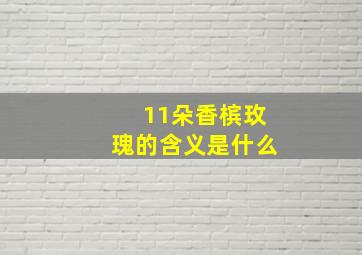 11朵香槟玫瑰的含义是什么